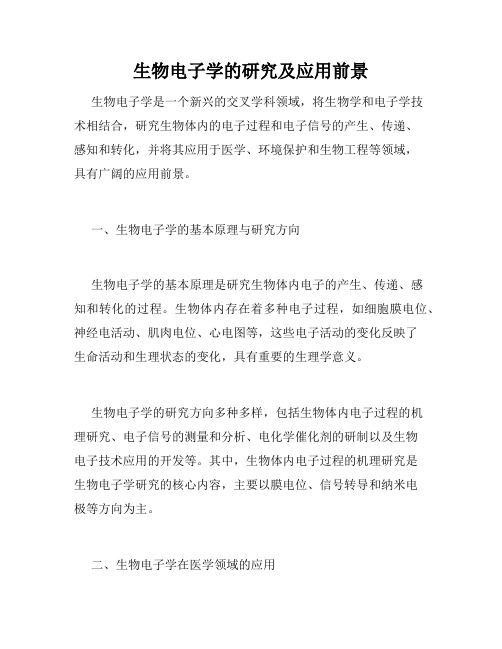 生物电子学的研究及应用前景

生物电子学是一个新兴的交叉学科领域，将生物学和电子学技术相结合，研究生物体内的电子过程和电子信号的产生、传递、感知和转化，并将其应用于医学、环境保护和生物工程等领域，具有广阔的应用前景。

一、生物电子学的基本原理与研究方向

生物电子学的基本原理是研究生物体内电子的产生、传递、感知和转化的过程。生物体内存在着多种电子过程，如细胞膜电位、神经电活动、肌肉电位、心电图等，这些电子活动的变化反映了生命活动和生理状态的变化，具有重要的生理学意义。

生物电子学的研究方向多种多样，包括生物体内电子过程的机理研究、电子信号的测量和分析、电化学催化剂的研制以及生物电子技术应用的开发等。其中，生物体内电子过程的机理研究是生物电子学研究的核心内容，主要以膜电位、信号转导和纳米电极等方向为主。

二、生物电子学在医学领域的应用